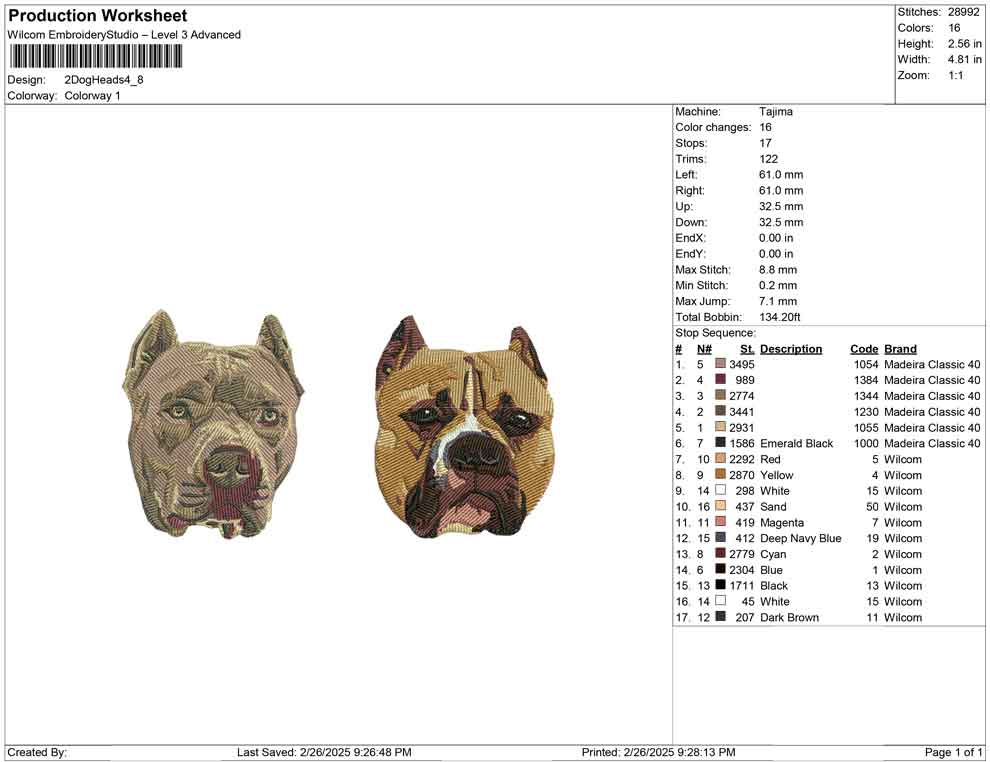 Production Worksheet
Wilcom EmbroideryStudio – Level 3 Advanced

Design: 2DogHeads4_8
Colorway: Colorway 1

Stitches: 28992
Colors: 16
Height: 2.56 in
Width: 4.81 in
Zoom: 1:1

Machine: Tajima
Color changes: 16
Stops: 17
Trims: 122
Left: 61.0 mm
Right: 61.0 mm
Up: 32.5 mm
Down: 32.5 mm
EndX: 0.00 in
EndY: 0.00 in
Max Stitch: 8.8 mm
Min Stitch: 0.2 mm
Max Jump: 7.1 mm
Total Bobbin: 134.20ft

Stop Sequence:

| # | N# | St. | Description | Code | Brand |
|---|---|---|---|---|---|
| 1. | 5 | 3495 | | 1054 | Madeira Classic 40 |
| 2. | 4 | 989 | | 1384 | Madeira Classic 40 |
| 3. | 3 | 2774 | | 1344 | Madeira Classic 40 |
| 4. | 2 | 3441 | | 1230 | Madeira Classic 40 |
| 5. | 1 | 2931 | | 1055 | Madeira Classic 40 |
| 6. | 7 | 1586 | Emerald Black | 1000 | Madeira Classic 40 |
| 7. | 10 | 2292 | Red | 5 | Wilcom |
| 8. | 9 | 2870 | Yellow | 4 | Wilcom |
| 9. | 14 | 298 | White | 15 | Wilcom |
| 10. | 16 | 437 | Sand | 50 | Wilcom |
| 11. | 11 | 419 | Magenta | 7 | Wilcom |
| 12. | 15 | 412 | Deep Navy Blue | 19 | Wilcom |
| 13. | 8 | 2779 | Cyan | 2 | Wilcom |
| 14. | 6 | 2304 | Blue | 1 | Wilcom |
| 15. | 13 | 1711 | Black | 13 | Wilcom |
| 16. | 14 | 45 | White | 15 | Wilcom |
| 17. | 12 | 207 | Dark Brown | 11 | Wilcom |

Created By: Last Saved: 2/26/2025 9:26:48 PM Printed: 2/26/2025 9:28:13 PM Page 1 of 1